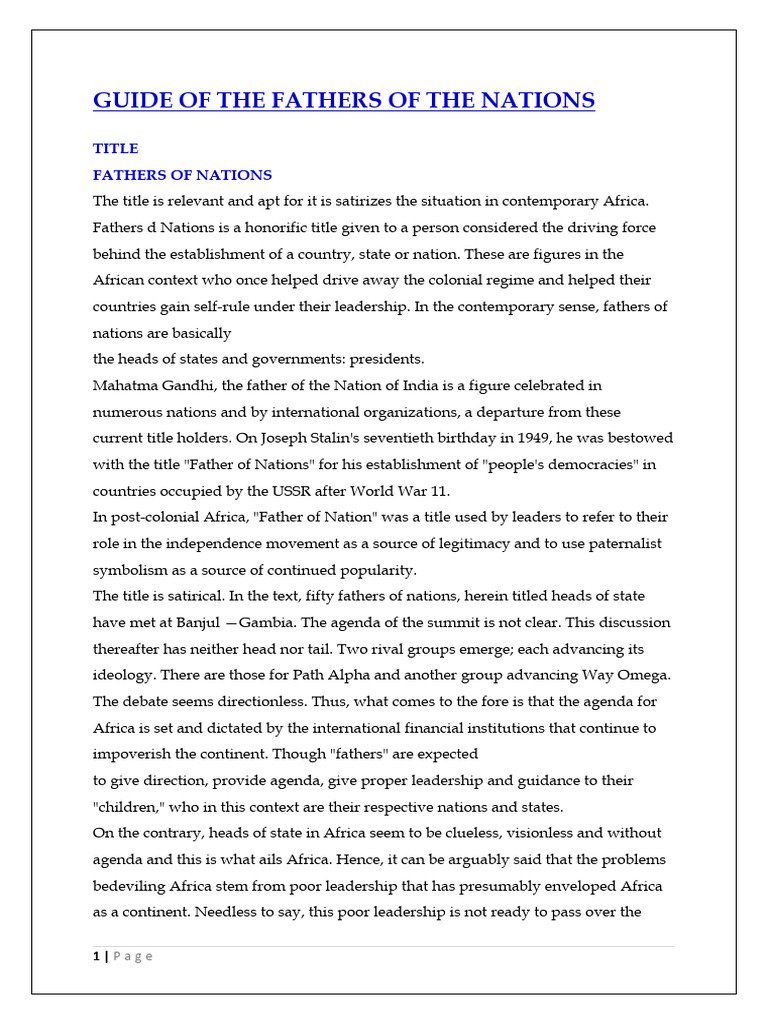 GUIDE OF THE FATHERS OF THE NATIONS

TITLE

FATHERS OF NATIONS

The title is relevant and apt for it is satirizes the situation in contemporary Africa. Fathers d Nations is a honorific title given to a person considered the driving force behind the establishment of a country, state or nation. These are figures in the African context who once helped drive away the colonial regime and helped their countries gain self-rule under their leadership. In the contemporary sense, fathers of nations are basically

the heads of states and governments: presidents.

Mahatma Gandhi, the father of the Nation of India is a figure celebrated in numerous nations and by international organizations, a departure from these current title holders. On Joseph Stalin's seventieth birthday in 1949, he was bestowed with the title "Father of Nations" for his establishment of "people's democracies" in countries occupied by the USSR after World War 11.

In post-colonial Africa, "Father of Nation" was a title used by leaders to refer to their role in the independence movement as a source of legitimacy and to use paternalist symbolism as a source of continued popularity.

The title is satirical. In the text, fifty fathers of nations, herein titled heads of state have met at Banjul —Gambia. The agenda of the summit is not clear. This discussion thereafter has neither head nor tail. Two rival groups emerge; each advancing its ideology. There are those for Path Alpha and another group advancing Way Omega. The debate seems directionless. Thus, what comes to the fore is that the agenda for Africa is set and dictated by the international financial institutions that continue to impoverish the continent. Though "fathers" are expected

to give direction, provide agenda, give proper leadership and guidance to their "children," who in this context are their respective nations and states.

On the contrary, heads of state in Africa seem to be clueless, visionless and without agenda and this is what ails Africa. Hence, it can be arguably said that the problems bedeviling Africa stem from poor leadership that has presumably enveloped Africa as a continent. Needless to say, this poor leadership is not ready to pass over the

1 | P a g e